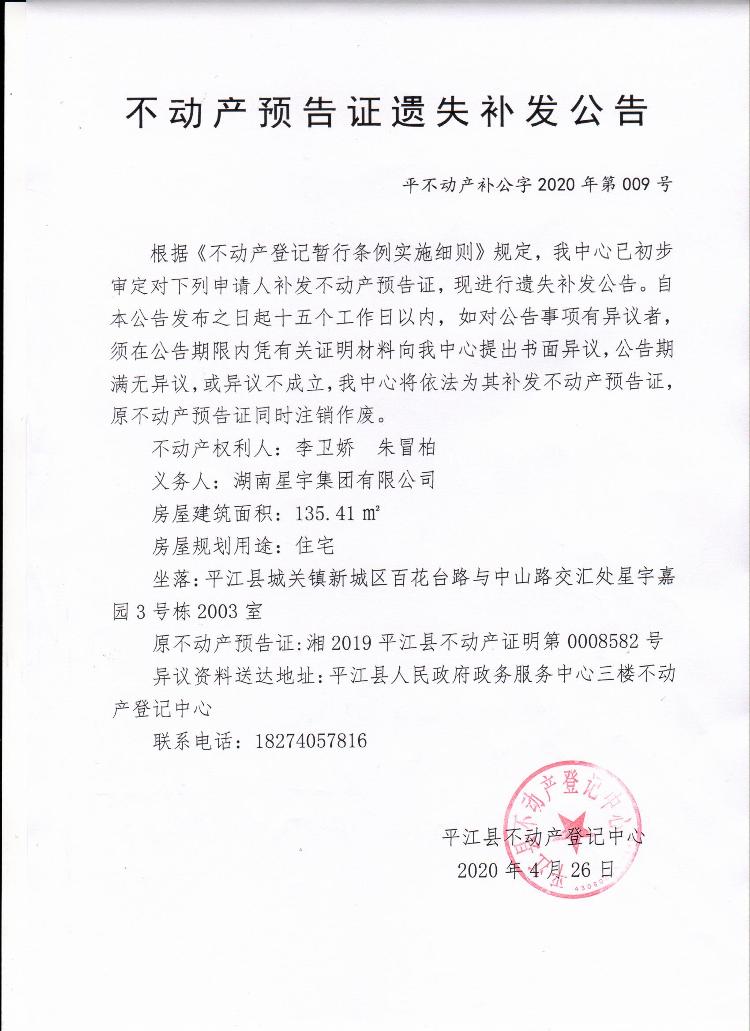 不动产预告证遗失补发公告

平不动产补公字 2020 年第 009 号

根据《不动产登记暂行条例实施细则》规定，我中心已初步审定对下列申请人补发不动产预告证，现进行遗失补发公告。自本公告发布之日起十五个工作日以内，如对公告事项有异议者，须在公告期限内凭有关证明材料向我中心提出书面异议，公告期满无异议，或异议不成立，我中心将依法为其补发不动产预告证，原不动产预告证同时注销作废。

不动产权利人：李卫娇 朱冒柏

义务人：湖南星宇集团有限公司

房屋建筑面积：135.41 ㎡

房屋规划用途：住宅

坐落：平江县城关镇新城区百花台路与中山路交汇处星宇嘉园 3 号栋 2003 室

原不动产预告证：湘 2019 平江县不动产证明第 0008582 号

异议资料送达地址：平江县人民政府政务服务中心三楼不动产登记中心

联系电话：18274057816

平江县不动产登记中心

2020 年 4 月 26 日

平江县不动产登记中心